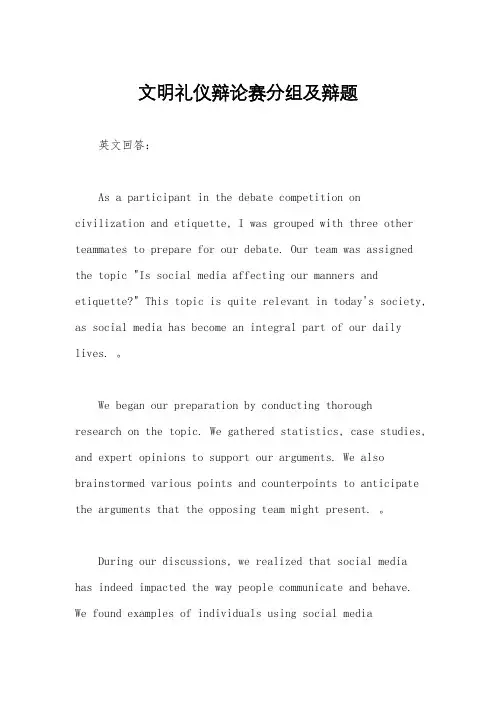 文明礼仪辩论赛分组及辩题

英文回答：

As a participant in the debate competition on civilization and etiquette, I was grouped with three other teammates to prepare for our debate. Our team was assigned the topic "Is social media affecting our manners and etiquette?" This topic is quite relevant in today's society, as social media has become an integral part of our daily lives. 。

We began our preparation by conducting thorough research on the topic. We gathered statistics, case studies, and expert opinions to support our arguments. We also brainstormed various points and counterpoints to anticipate the arguments that the opposing team might present. 。

During our discussions, we realized that social media has indeed impacted the way people communicate and behave. We found examples of individuals using social media